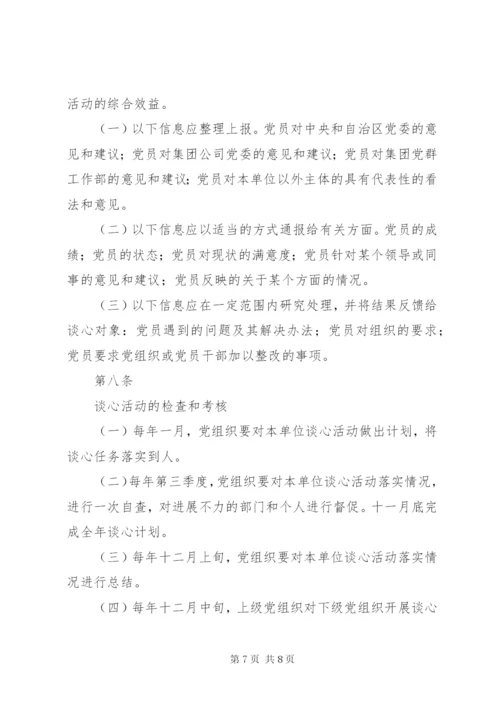 活动的综合效益。

（一）以下信息应整理上报。党员对中央和自治区党委的意见和建议；党员对集团公司党委的意见和建议；党员对集团党群工作部的意见和建议；党员对本单位以外主体的具有代表性的看法和意见。

（二）以下信息应以适当的方式通报给有关方面。党员的成绩；党员的状态；党员对现状的满意度；党员针对某个领导或同事的意见和建议；党员反映的关于某个方面的情况。

（三）以下信息应在一定范围内研究处理，并将结果反馈给谈心对象：党员遇到的问题及其解决办法；党员对组织的要求；党员要求党组织或党员干部加以整改的事项。

第八条

谈心活动的检查和考核

（一）每年一月，党组织要对本单位谈心活动做出计划，将谈心任务落实到人。

（二）每年第三季度，党组织要对本单位谈心活动落实情况，进行一次自查，对进展不力的部门和个人进行督促。十一月底完成全年谈心计划。

（三）每年十二月上旬，党组织要对本单位谈心活动落实情况进行总结。

（四）每年十二月中旬，上级党组织对下级党组织开展谈心

第 7 页 共 8 页